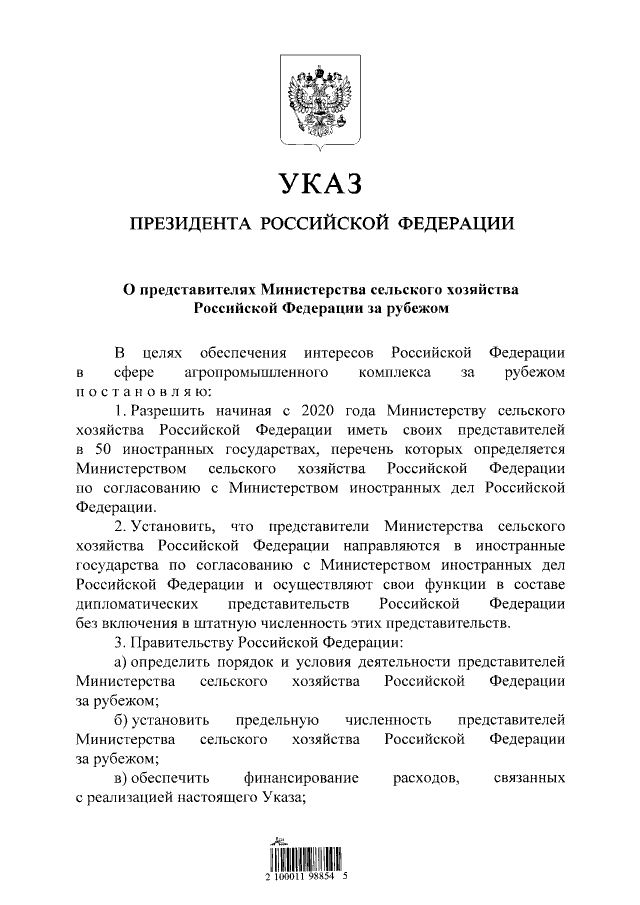 УКАЗ

ПРЕЗИДЕНТА РОССИЙСКОЙ ФЕДЕРАЦИИ

О представителях Министерства сельского хозяйства Российской Федерации за рубежом

В целях обеспечения интересов Российской Федерации в сфере агропромышленного комплекса за рубежом постановляю:

1. Разрешить начиная с 2020 года Министерству сельского хозяйства Российской Федерации иметь своих представителей в 50 иностранных государствах, перечень которых определяется Министерством сельского хозяйства Российской Федерации по согласованию с Министерством иностранных дел Российской Федерации.

2. Установить, что представители Министерства сельского хозяйства Российской Федерации направляются в иностранные государства по согласованию с Министерством иностранных дел Российской Федерации и осуществляют свои функции в составе дипломатических представительств Российской Федерации без включения в штатную численность этих представительств.

3. Правительству Российской Федерации:

а) определить порядок и условия деятельности представителей Министерства сельского хозяйства Российской Федерации за рубежом;

б) установить предельную численность представителей Министерства сельского хозяйства Российской Федерации за рубежом;

в) обеспечить финансирование расходов, связанных с реализацией настоящего Указа;

2 100011 98854 5